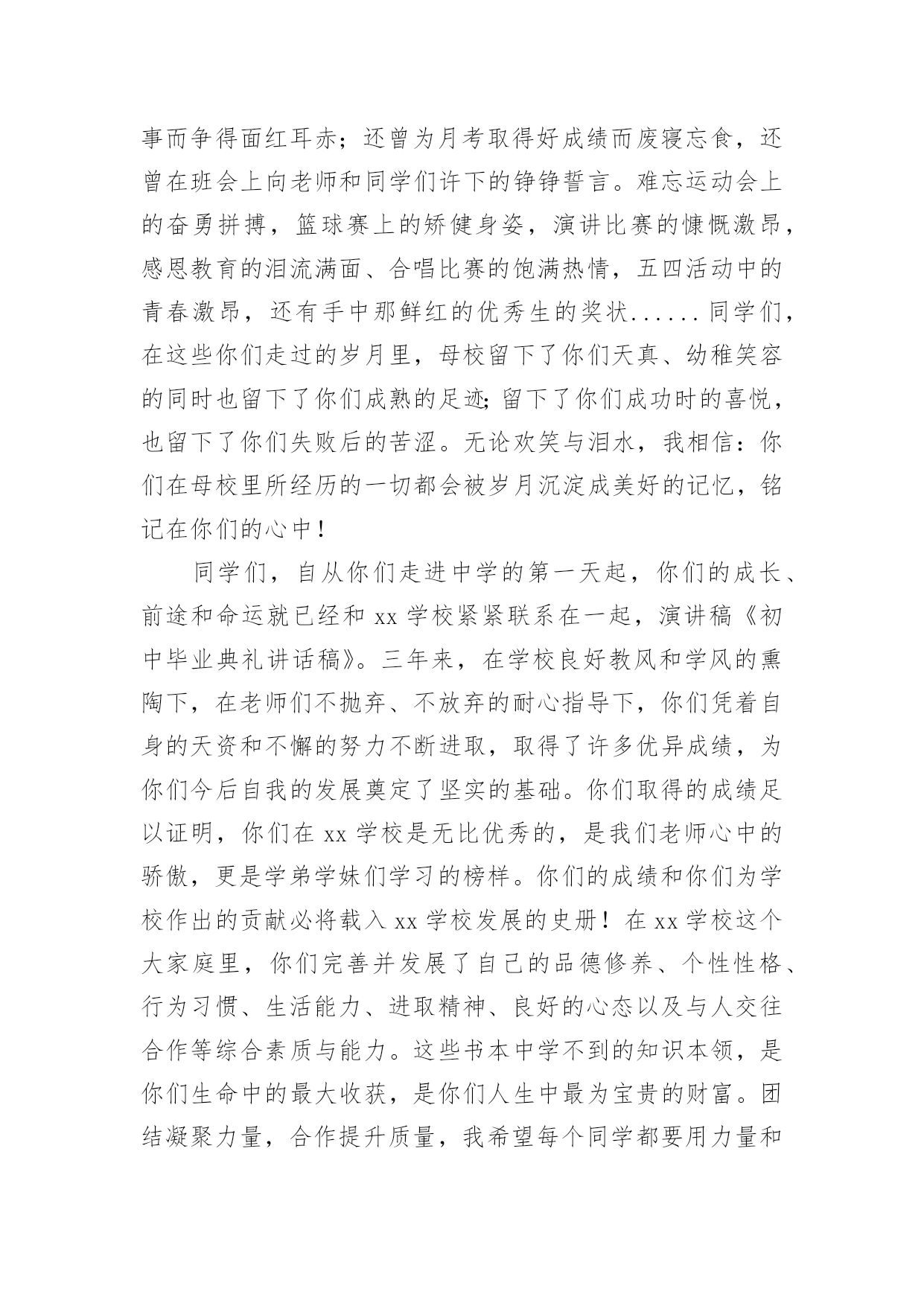 事而争得面红耳赤；还曾为月考取得好成绩而废寝忘食，还曾在班会上向老师和同学们许下的铮铮誓言。难忘运动会上的奋勇拼搏，篮球赛上的矫健身姿，演讲比赛的慷慨激昂，感恩教育的泪流满面、合唱比赛的饱满热情，五四活动中的青春激昂，还有手中那鲜红的优秀生的奖状......同学们，在这些你们走过的岁月里，母校留下了你们天真、幼稚笑容的同时也留下了你们成熟的足迹;留下了你们成功时的喜悦，也留下了你们失败后的苦涩。无论欢笑与泪水，我相信：你们在母校里所经历的一切都会被岁月沉淀成美好的记忆，铭记在你们的心中！

同学们，自从你们走进中学的第一天起，你们的成长、前途和命运就已经和 xx 学校紧紧联系在一起，演讲稿《初中毕业典礼讲话稿》。三年来，在学校良好教风和学风的熏陶下，在老师们不抛弃、不放弃的耐心指导下，你们凭着自身的天资和不懈的努力不断进取，取得了许多优异成绩，为你们今后自我的发展奠定了坚实的基础。你们取得的成绩足以证明，你们在 xx 学校是无比优秀的，是我们老师心中的骄傲，更是学弟学妹们学习的榜样。你们的成绩和你们为学校作出的贡献必将载入 xx 学校发展的史册！在 xx 学校这个大家庭里，你们完善并发展了自己的品德修养、个性性格、行为习惯、生活能力、进取精神、良好的心态以及与人交往合作等综合素质与能力。这些书本中学不到的知识本领，是你们生命中的最大收获，是你们人生中最为宝贵的财富。团结凝聚力量，合作提升质量，我希望每个同学都要用力量和